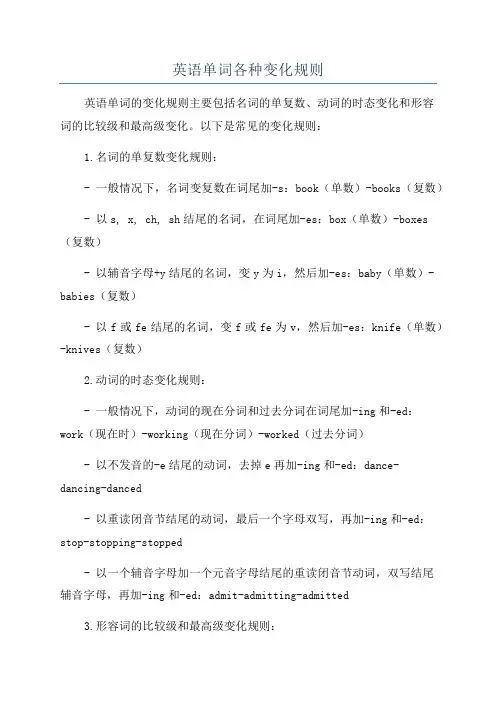 英语单词各种变化规则

英语单词的变化规则主要包括名词的单复数、动词的时态变化和形容词的比较级和最高级变化。以下是常见的变化规则：

1.名词的单复数变化规则：

- 一般情况下，名词变复数在词尾加-s：book（单数）-books（复数）

- 以 s, x, ch, sh 结尾的名词，在词尾加-es：box（单数）-boxes（复数）

- 以辅音字母+y 结尾的名词，变 y 为 i，然后加-es：baby（单数）-babies（复数）

- 以 f 或 fe 结尾的名词，变 f 或 fe 为 v，然后加-es：knife（单数）-knives（复数）

2.动词的时态变化规则：

- 一般情况下，动词的现在分词和过去分词在词尾加-ing 和-ed：work（现在时）-working（现在分词）-worked（过去分词）

- 以不发音的-e 结尾的动词，去掉 e 再加-ing 和-ed：dance-dancing-danced

- 以重读闭音节结尾的动词，最后一个字母双写，再加-ing 和-ed：stop-stopping-stopped

- 以一个辅音字母加一个元音字母结尾的重读闭音节动词，双写结尾辅音字母，再加-ing 和-ed：admit-admitting-admitted

3.形容词的比较级和最高级变化规则：